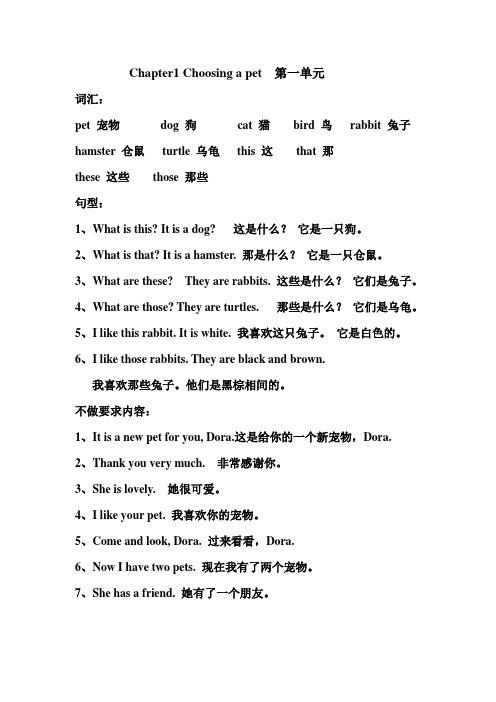 Chapter1 Choosing a pet 第一单元

词汇：

pet 宠物 dog 狗 cat 猫 bird 鸟 rabbit 兔子

hamster 仓鼠 turtle 乌龟 this 这 that 那

these 这些 those 那些

句型：

1、What is this? It is a dog? 这是什么？ 它是一只狗。

2、What is that? It is a hamster. 那是什么？ 它是一只仓鼠。

3、What are these? They are rabbits. 这些是什么？ 它们是兔子。

4、What are those? They are turtles. 那些是什么？ 它们是乌龟。

5、I like this rabbit. It is white. 我喜欢这只兔子。 它是白色的。

6、I like those rabbits. They are black and brown.

我喜欢那些兔子。他们是黑棕相间的。

不做要求内容：

1、It is a new pet for you, Dora.这是给你的一个新宠物，Dora.

2、Thank you very much. 非常感谢你。

3、She is lovely. 她很可爱。

4、I like your pet. 我喜欢你的宠物。

5、Come and look, Dora. 过来看看，Dora.

6、Now I have two pets. 现在我有了两个宠物。

7、She has a friend. 她有了一个朋友。